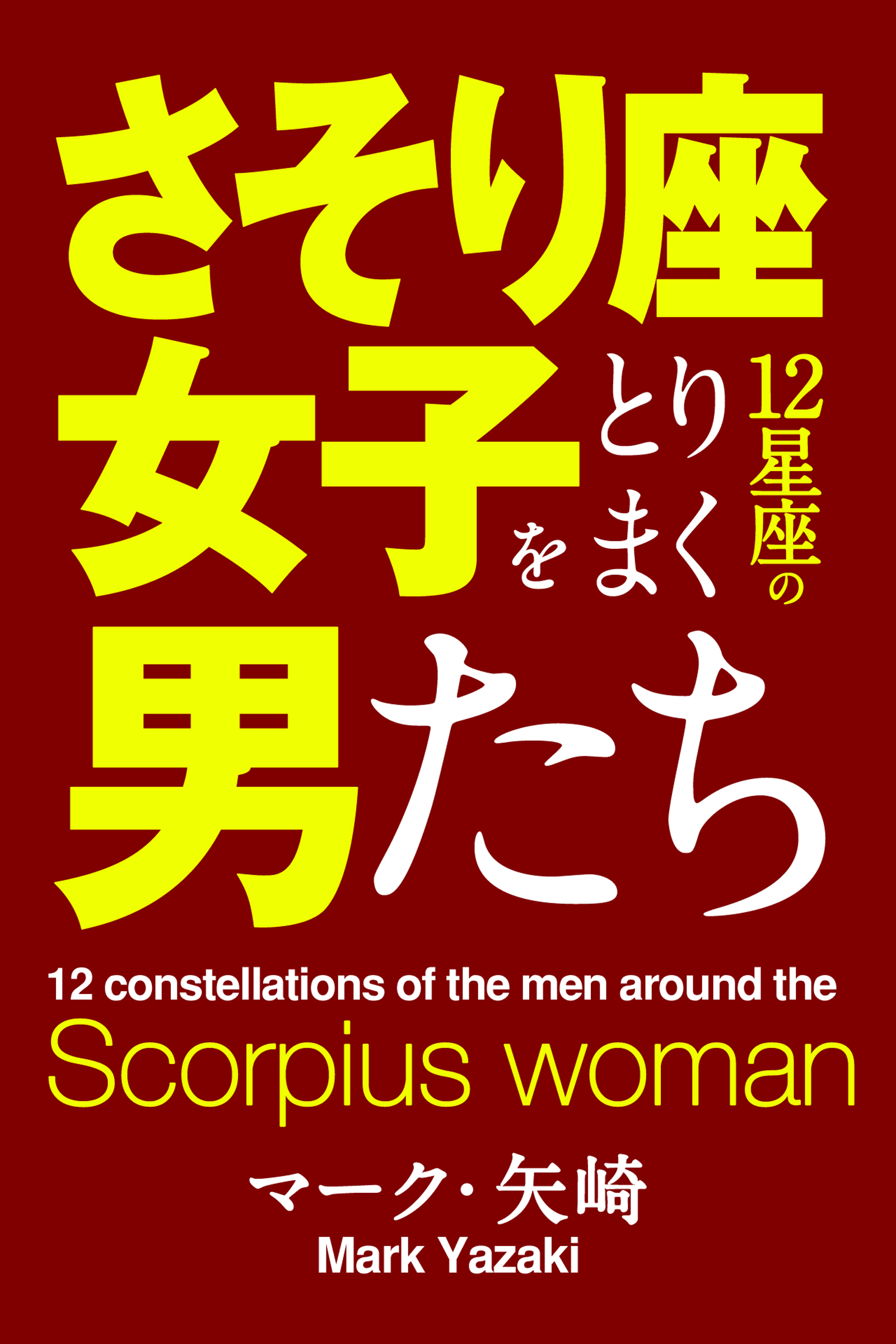 さそり座女子をとりまく12星座の男たち

12 constellations of the men around the
Scorpius woman

マーク・矢崎
Mark Yazaki